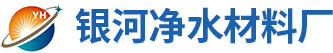 YH
银河净水材料厂